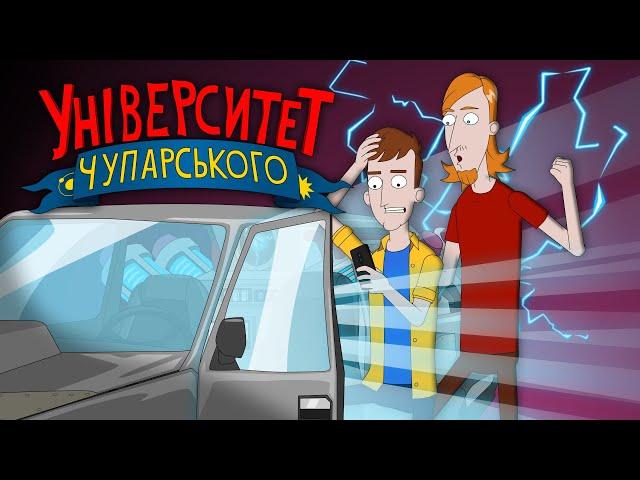 УНІВЕРСИТЕТ
ЧУПАРСЬКОГО